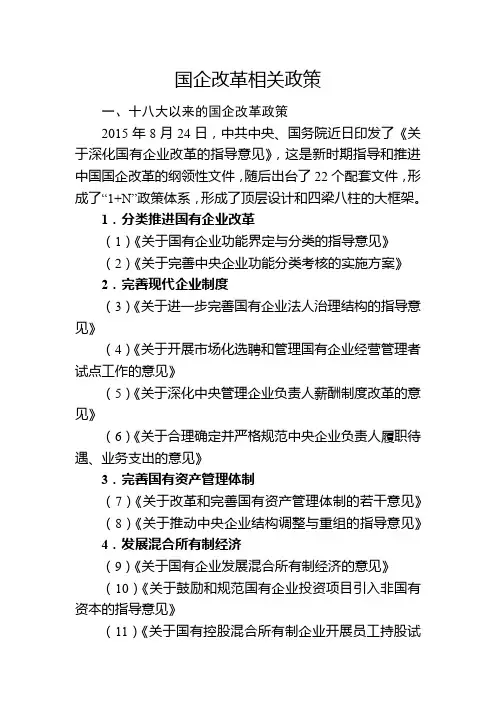 国企改革相关政策

一、十八大以来的国企改革政策

2015 年 8 月 24 日，中共中央、国务院近日印发了《关于深化国有企业改革的指导意见》，这是新时期指导和推进中国国企改革的纲领性文件，随后出台了 22 个配套文件，形成了“1+N”政策体系，形成了顶层设计和四梁八柱的大框架。

1．分类推进国有企业改革

（1）《关于国有企业功能界定与分类的指导意见》

（2）《关于完善中央企业功能分类考核的实施方案》

2．完善现代企业制度

（3）《关于进一步完善国有企业法人治理结构的指导意见》

（4）《关于开展市场化选聘和管理国有企业经营管理者试点工作的意见》

（5）《关于深化中央管理企业负责人薪酬制度改革的意见》

（6）《关于合理确定并严格规范中央企业负责人履职待遇、业务支出的意见》

3．完善国有资产管理体制

（7）《关于改革和完善国有资产管理体制的若干意见》

（8）《关于推动中央企业结构调整与重组的指导意见》

4．发展混合所有制经济

（9）《关于国有企业发展混合所有制经济的意见》

（10）《关于鼓励和规范国有企业投资项目引入非国有资本的指导意见》

（11）《关于国有控股混合所有制企业开展员工持股试